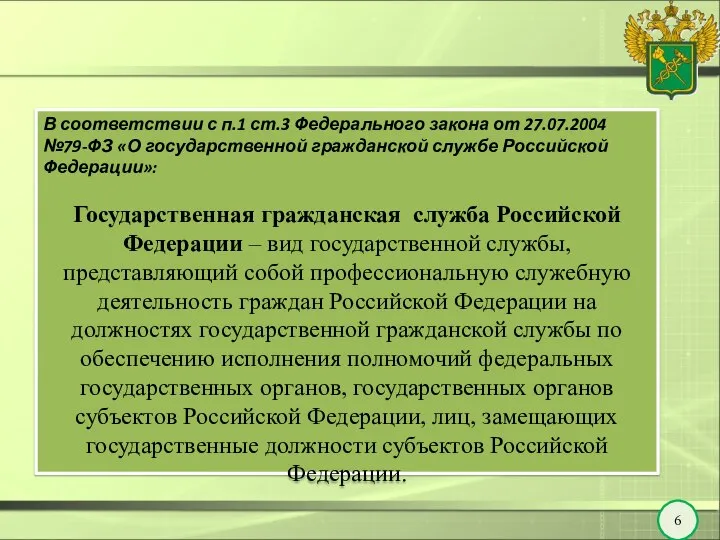 В соответствии с п.1 ст.3 Федерального закона от 27.07.2004 №79-ФЗ «О государственной гражданской службе Российской Федерации»:

Государственная гражданская служба Российской Федерации – вид государственной службы, представляющий собой профессиональную служебную деятельность граждан Российской Федерации на должностях государственной гражданской службы по обеспечению исполнения полномочий федеральных государственных органов, государственных органов субъектов Российской Федерации, лиц, замещающих государственные должности субъектов Российской Федерации.

6